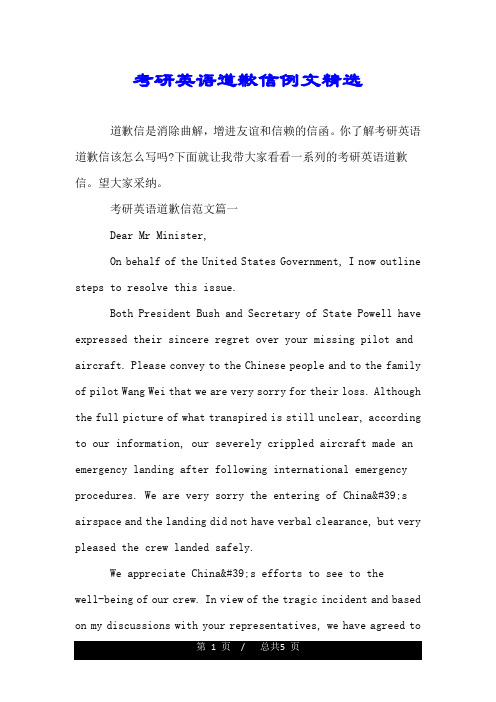 考研英语道歉信例文精选

道歉信是消除曲解，增进友谊和信赖的信函。你了解考研英语道歉信该怎么写吗?下面就让我带大家看看一系列的考研英语道歉信。望大家采纳。

考研英语道歉信范文篇一

Dear Mr Minister,

On behalf of the United States Government, I now outline steps to resolve this issue.

Both President Bush and Secretary of State Powell have expressed their sincere regret over your missing pilot and aircraft. Please convey to the Chinese people and to the family of pilot Wang Wei that we are very sorry for their loss. Although the full picture of what transpired is still unclear, according to our information, our severely crippled aircraft made an emergency landing after following international emergency procedures. We are very sorry the entering of China&#39;s airspace and the landing did not have verbal clearance, but very pleased the crew landed safely.

We appreciate China&#39;s efforts to see to the well-being of our crew. In view of the tragic incident and based on my discussions with your representatives, we have agreed to

第 1 页 / 总共5 页